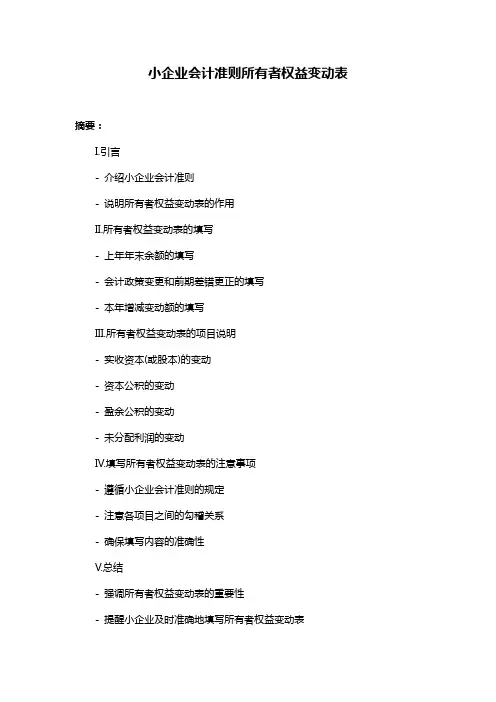 小企业会计准则所有者权益变动表

摘要：

I.引言

- 介绍小企业会计准则

- 说明所有者权益变动表的作用

II.所有者权益变动表的填写

- 上年年末余额的填写

- 会计政策变更和前期差错更正的填写

- 本年增减变动额的填写

III.所有者权益变动表的项目说明

- 实收资本(或股本)的变动

- 资本公积的变动

- 盈余公积的变动

- 未分配利润的变动

IV.填写所有者权益变动表的注意事项

- 遵循小企业会计准则的规定

- 注意各项目之间的勾稽关系

- 确保填写内容的准确性

V.总结

- 强调所有者权益变动表的重要性

- 提醒小企业及时准确地填写所有者权益变动表